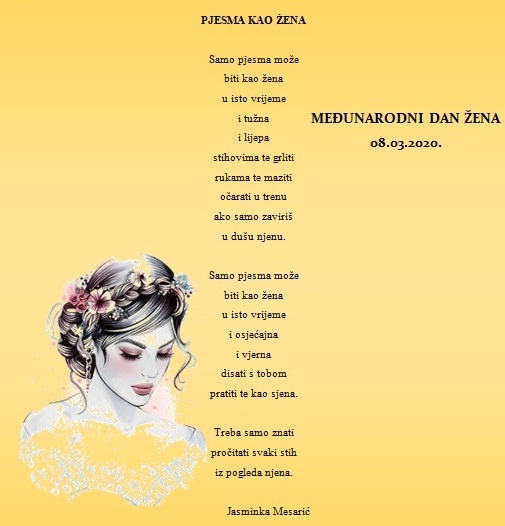 PJESMA KAO ŽENA

Samo pjesma može
biti kao žena
u isto vrijeme
i tužna
i lijepa
stihovima te grliti
rukama te maziti
očarati u trenu
ako samo zaviriš
u dušu njenu.

Samo pjesma može
biti kao žena
u isto vrijeme
i osjećajna
i vjerna
disati s tobom
pratiti te kao sjena.

Treba samo znati
pročitati svaki stih
iz pogleda njena.

Jasminka Mesarić

MEĐUNARODNI DAN ŽENA
08.03.2020.